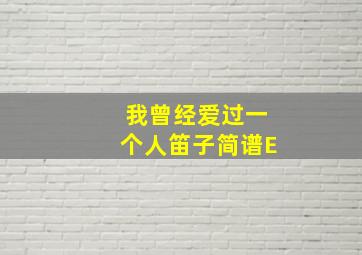 我曾经爱过一个人笛子简谱E